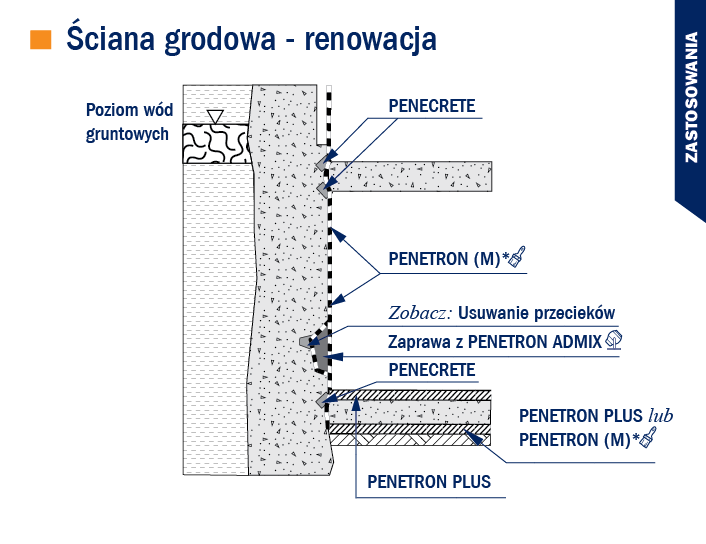 Ściana grodowa - renowacja

ZASTOSOWANIA

Poziom wód gruntowych

PENECRETE

PENETRON (M)*

Zobacz: Usuwanie przecieków

Zaprawa z PENETRON ADMIX

PENECRETE

PENETRON PLUS lub
PENETRON (M)*

PENETRON PLUS